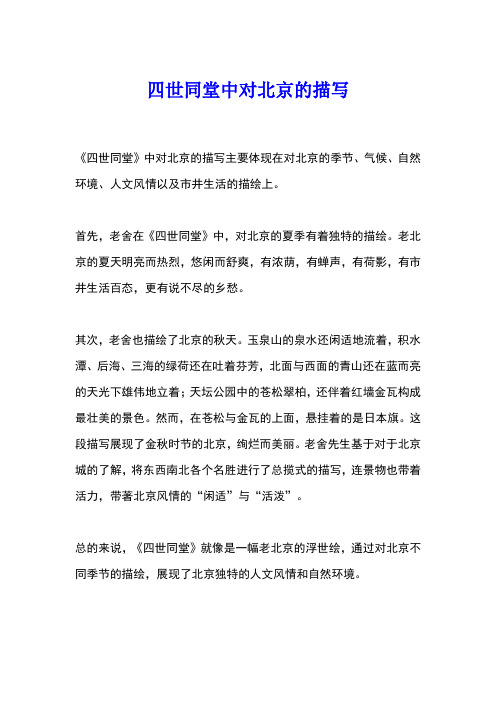 四世同堂中对北京的描写

《四世同堂》中对北京的描写主要体现在对北京的季节、气候、自然环境、人文风情以及市井生活的描绘上。

首先，老舍在《四世同堂》中，对北京的夏季有着独特的描绘。老北京的夏天明亮而热烈，悠闲而舒爽，有浓荫，有蝉声，有荷影，有市井生活百态，更有说不尽的乡愁。

其次，老舍也描绘了北京的秋天。玉泉山的泉水还闲适地流着，积水潭、后海、三海的绿荷还在吐着芬芳，北面与西面的青山还在蓝而亮的天光下雄伟地立着；天坛公园中的苍松翠柏，还伴着红墙金瓦构成最壮美的景色。然而，在苍松与金瓦的上面，悬挂着的是日本旗。这段描写展现了金秋时节的北京，绚烂而美丽。老舍先生基于对于北京城的了解，将东西南北各个名胜进行了总揽式的描写，连景物也带着活力，带著北京风情的“闲适”与“活泼”。

总的来说，《四世同堂》就像是一幅老北京的浮世绘，通过对北京不同季节的描绘，展现了北京独特的人文风情和自然环境。